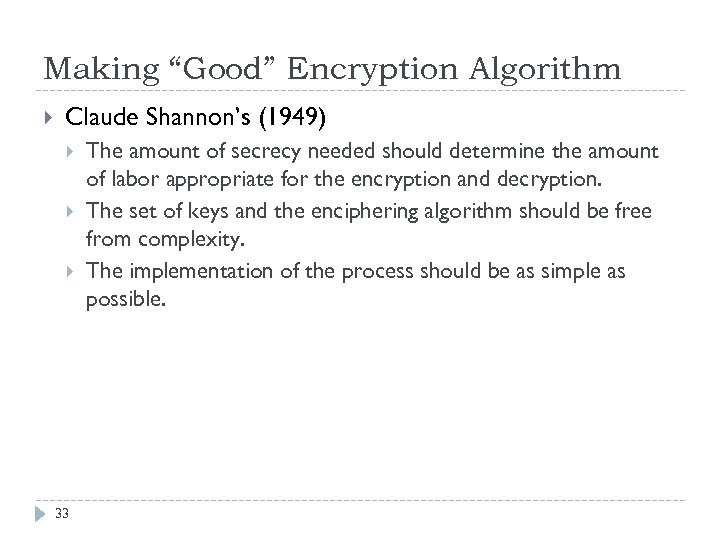 Making “Good” Encryption Algorithm

Claude Shannon’s (1949)

The amount of secrecy needed should determine the amount of labor appropriate for the encryption and decryption.

The set of keys and the enciphering algorithm should be free from complexity.

The implementation of the process should be as simple as possible.

33